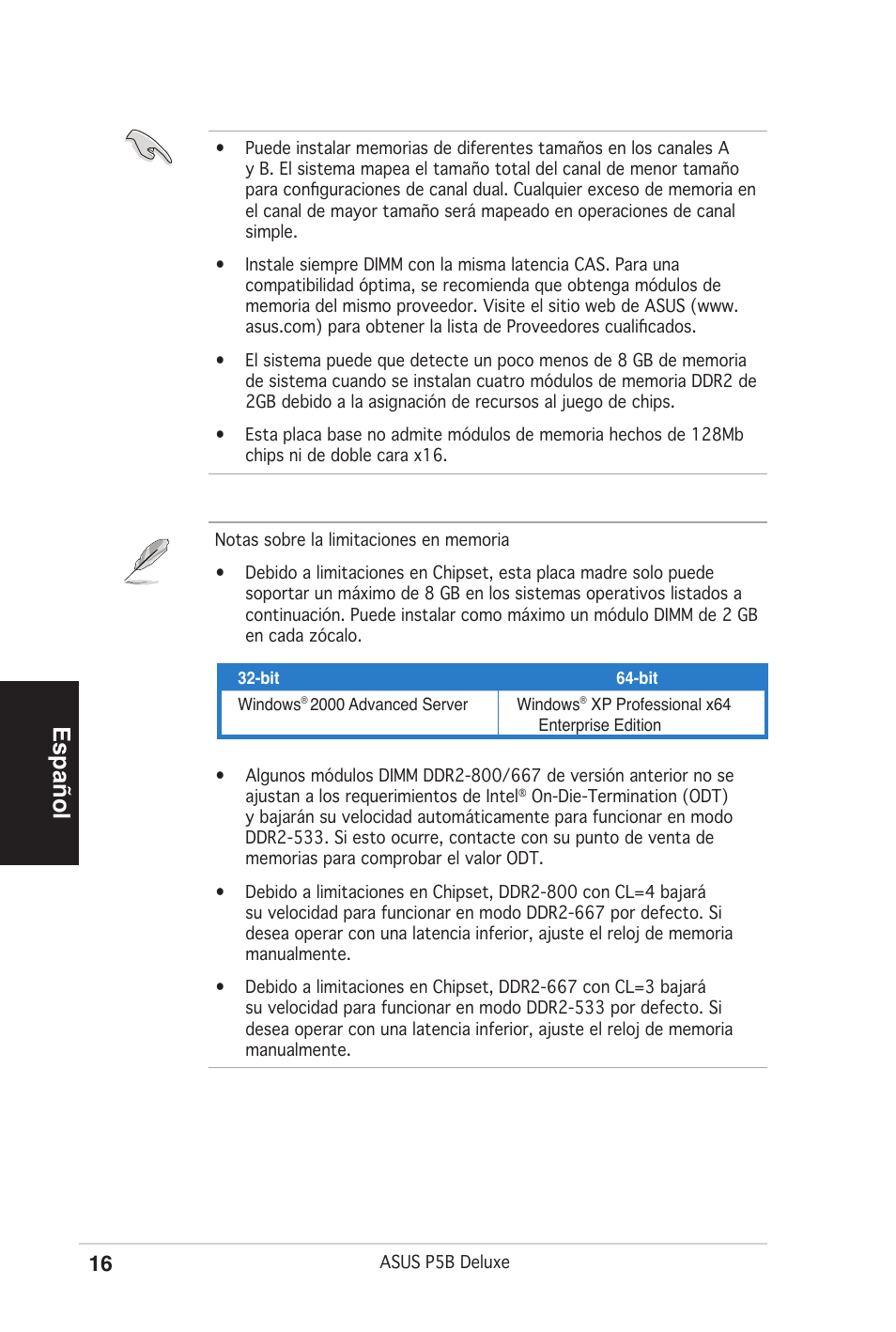 • Puede instalar memorias de diferentes tamaños en los canales A y B. El sistema mapea el tamaño total del canal de menor tamaño para configuraciones de canal dual. Cualquier exceso de memoria en el canal de mayor tamaño será mapeado en operaciones de canal simple.

• Instale siempre DIMM con la misma latencia CAS. Para una compatibilidad óptima, se recomienda que obtenga módulos de memoria del mismo proveedor. Visite el sitio web de ASUS (www.asus.com) para obtener la lista de Proveedores cualificados.

• El sistema puede que detecte un poco menos de 8 GB de memoria de sistema cuando se instalan cuatro módulos de memoria DDR2 de 2GB debido a la asignación de recursos al juego de chips.

• Esta placa base no admite módulos de memoria hechos de 128Mb chips ni de doble cara x16.

Notas sobre la limitaciones en memoria

• Debido a limitaciones en Chipset, esta placa madre solo puede soportar un máximo de 8 GB en los sistemas operativos listados a continuación. Puede instalar como máximo un módulo DIMM de 2 GB en cada zócalo.

| 32-bit | 64-bit |
|---|---|
| Windows® 2000 Advanced Server | Windows® XP Professional x64 Enterprise Edition |

• Algunos módulos DIMM DDR2-800/667 de versión anterior no se ajustan a los requerimientos de Intel® On-Die-Termination (ODT) y bajarán su velocidad automáticamente para funcionar en modo DDR2-533. Si esto ocurre, contacte con su punto de venta de memorias para comprobar el valor ODT.

• Debido a limitaciones en Chipset, DDR2-800 con CL=4 bajará su velocidad para funcionar en modo DDR2-667 por defecto. Si desea operar con una latencia inferior, ajuste el reloj de memoria manualmente.

• Debido a limitaciones en Chipset, DDR2-667 con CL=3 bajará su velocidad para funcionar en modo DDR2-533 por defecto. Si desea operar con una latencia inferior, ajuste el reloj de memoria manualmente.

Español

16 ASUS P5B Deluxe